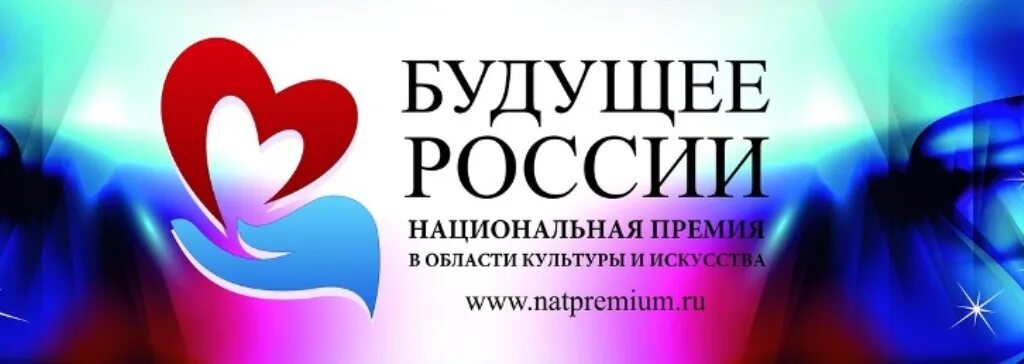 БУДУЩЕЕ РОССИИ

НАЦИОНАЛЬНАЯ ПРЕМИЯ
В ОБЛАСТИ КУЛЬТУРЫ И ИСКУССТВА

www.natpremium.ru